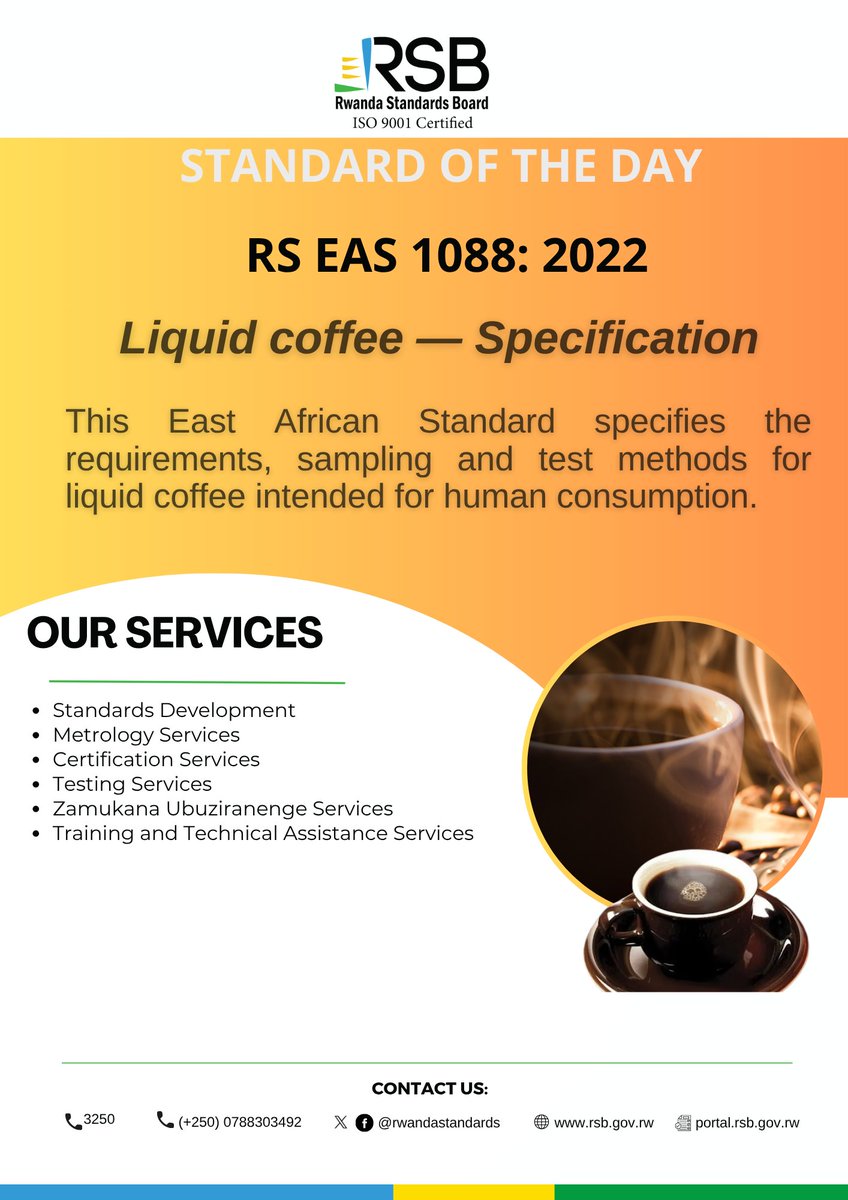 RSB
Rwanda Standards Board
ISO 9001 Certified

STANDARD OF THE DAY

RS EAS 1088: 2022

Liquid coffee — Specification

This East African Standard specifies the requirements, sampling and test methods for liquid coffee intended for human consumption.

OUR SERVICES

- Standards Development
- Metrology Services
- Certification Services
- Testing Services
- Zamukana Ubuziranenge Services
- Training and Technical Assistance Services

CONTACT US:

3250 (+250) 0788303492 @rwandastandards www.rsb.gov.rw portal.rsb.gov.rw